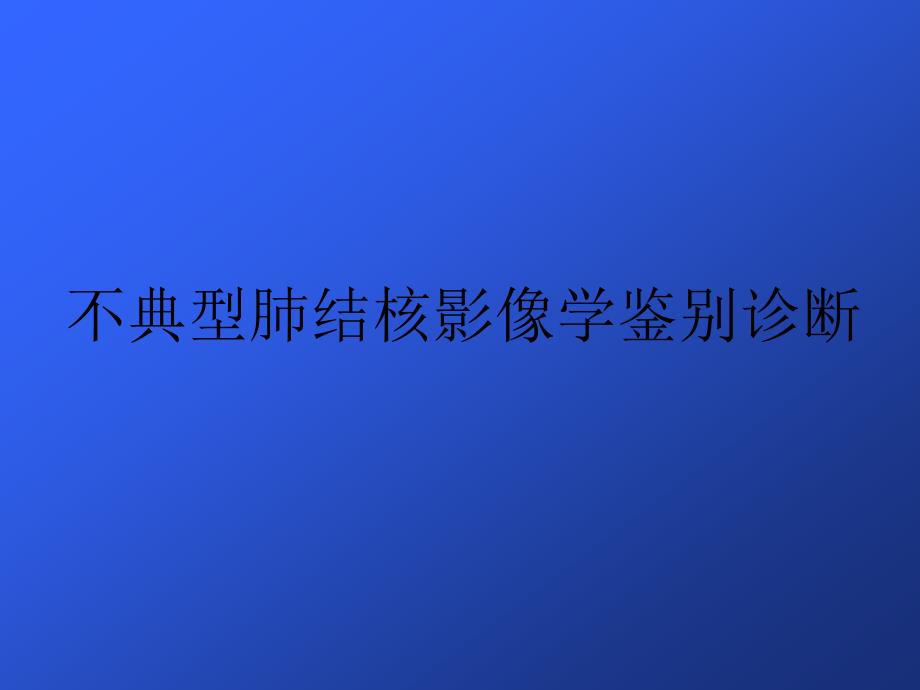 不典型肺结核影像学鉴别诊断